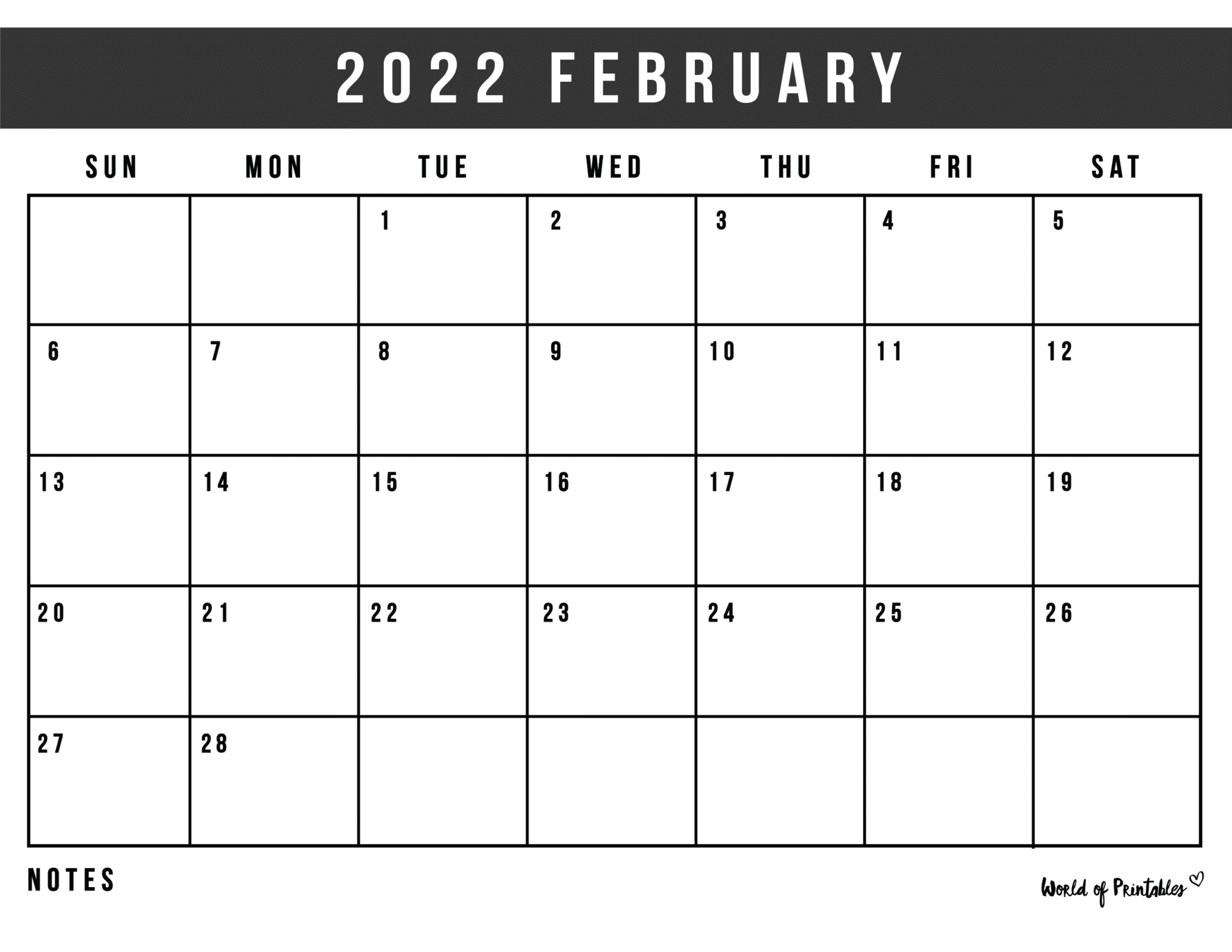 2022 FEBRUARY

| SUN | MON | TUE | WED | THU | FRI | SAT |
|---|---|---|---|---|---|---|
| | | 1 | 2 | 3 | 4 | 5 |
| 6 | 7 | 8 | 9 | 10 | 11 | 12 |
| 13 | 14 | 15 | 16 | 17 | 18 | 19 |
| 20 | 21 | 22 | 23 | 24 | 25 | 26 |
| 27 | 28 | | | | | |

NOTES

World of Printables